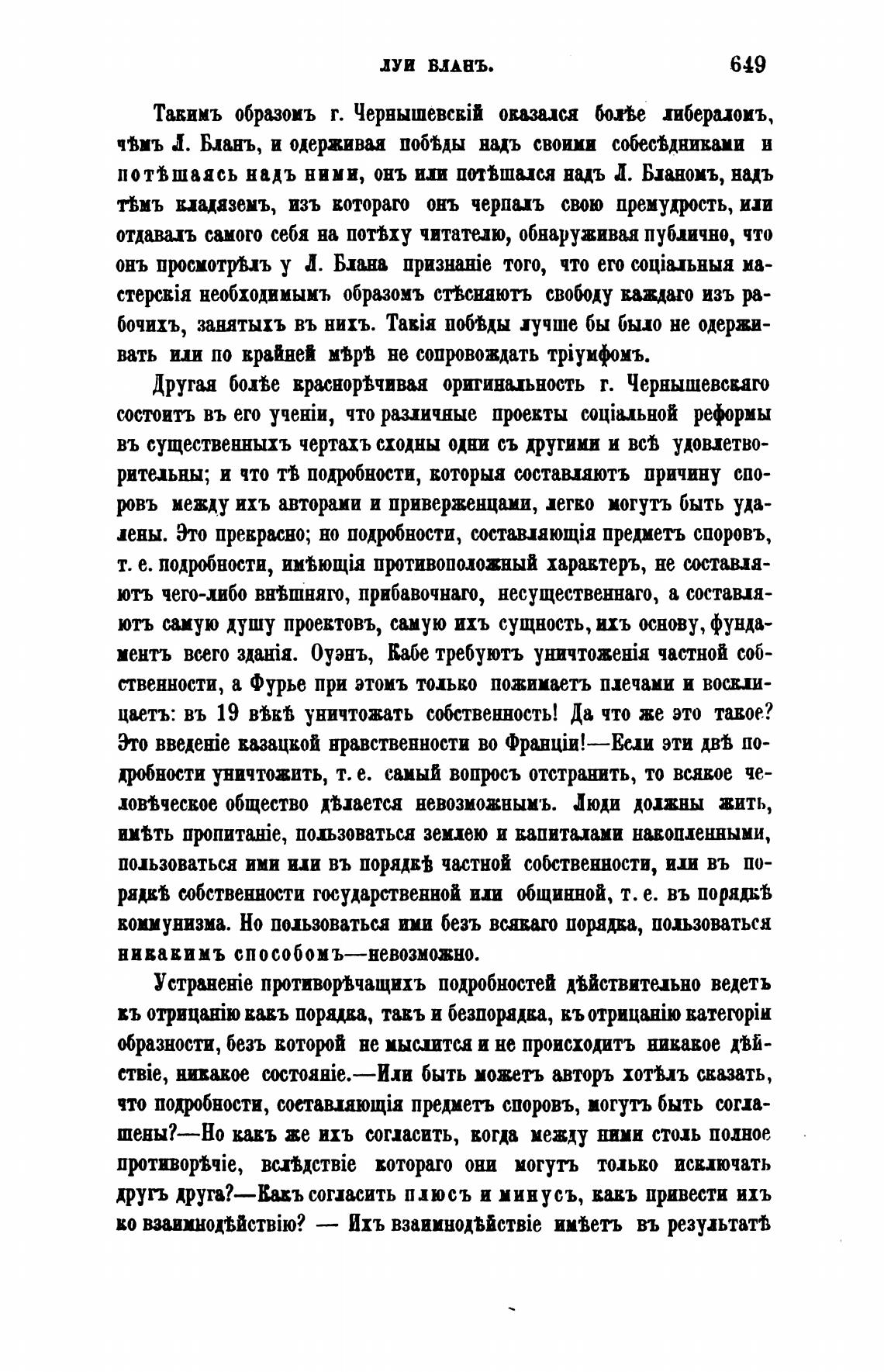 ЛУИ БЛАНЪ. 649

Такимъ образомъ г. Чернышевскій оказался болѣе либераломъ, чѣмъ Л. Бланъ, и одерживая побѣды надъ своими собесѣдниками и потѣшаясь надъ ними, онъ или потѣшался надъ Л. Бланомъ, надъ тѣмъ кладяземъ, изъ котораго онъ черпалъ свою премудрость, или отдавалъ самого себя на потѣху читателю, обнаруживая публично, что онъ просмотрѣлъ у Л. Блана признаніе того, что его соціальныя мастерскія необходимымъ образомъ стѣсняютъ свободу каждаго изъ рабочихъ, занятыхъ въ нихъ. Такія побѣды лучше бы было не одерживать или по крайней мѣрѣ не сопровождать тріумфомъ.

Другая болѣе краснорѣчивая оригинальность г. Чернышевскаго состоитъ въ его ученіи, что различные проекты соціальной реформы въ существенныхъ чертахъ сходны одни съ другими и всѣ удовлетворительны; и что тѣ подробности, которыя составляютъ причину споровъ между ихъ авторами и приверженцами, легко могутъ быть удалены. Это прекрасно; но подробности, составляющія предметъ споровъ, т. е. подробности, имѣющія противоположный характеръ, не составляютъ чего-либо внѣшняго, прибавочнаго, несущественнаго, а составляютъ самую душу проектовъ, самую ихъ сущность, ихъ основу, фундаментъ всего зданія. Оуэнъ, Кабе требуютъ уничтоженія частной собственности, а Фурье при этомъ только пожимаетъ плечами и восклицаетъ: въ 19 вѣкѣ уничтожать собственность! Да что же это такое? Это введеніе казацкой нравственности во Франціи!—Если эти двѣ подробности уничтожить, т. е. самый вопросъ отстранить, то всякое человѣческое общество дѣлается невозможнымъ. Люди должны жить, имѣть пропитаніе, пользоваться землею и капиталами накопленными, пользоваться ими или въ порядкѣ частной собственности, или въ порядкѣ собственности государственной или общинной, т. е. въ порядкѣ коммунизма. Но пользоваться ими безъ всякаго порядка, пользоваться никакимъ способомъ—невозможно.

Устраненіе противорѣчащихъ подробностей дѣйствительно ведетъ къ отрицанію какъ порядка, такъ и безпорядка, къ отрицанію категоріи образности, безъ которой не мыслится и не происходитъ никакое дѣйствіе, никакое состояніе.—Или быть можетъ авторъ хотѣлъ сказать, что подробности, составляющія предметъ споровъ, могутъ быть соглашены?—Но какъ же ихъ согласить, когда между ними столь полное противорѣчіе, вслѣдствіе котораго они могутъ только исключать другъ друга?—Какъ согласить плюсъ и минусъ, какъ привести ихъ ко взаимнодѣйствію? — Ихъ взаимнодѣйствіе имѣетъ въ результатѣ